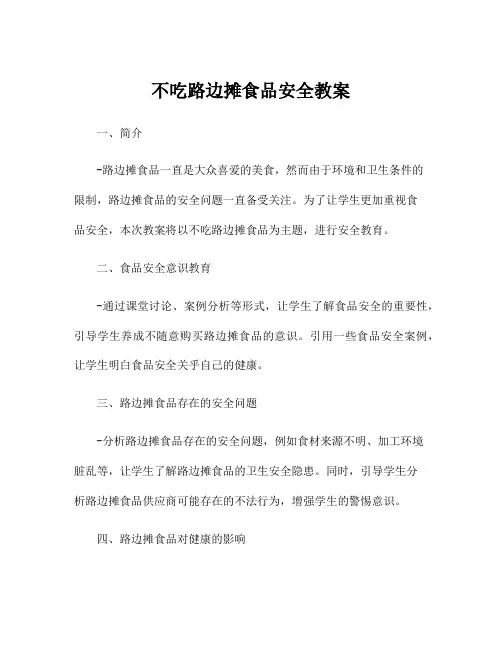 不吃路边摊食品安全教案

一、简介

-路边摊食品一直是大众喜爱的美食，然而由于环境和卫生条件的限制，路边摊食品的安全问题一直备受关注。为了让学生更加重视食品安全，本次教案将以不吃路边摊食品为主题，进行安全教育。

二、食品安全意识教育

-通过课堂讨论、案例分析等形式，让学生了解食品安全的重要性，引导学生养成不随意购买路边摊食品的意识。引用一些食品安全案例，让学生明白食品安全关乎自己的健康。

三、路边摊食品存在的安全问题

-分析路边摊食品存在的安全问题，例如食材来源不明、加工环境脏乱等，让学生了解路边摊食品的卫生安全隐患。同时，引导学生分析路边摊食品供应商可能存在的不法行为，增强学生的警惕意识。

四、路边摊食品对健康的影响